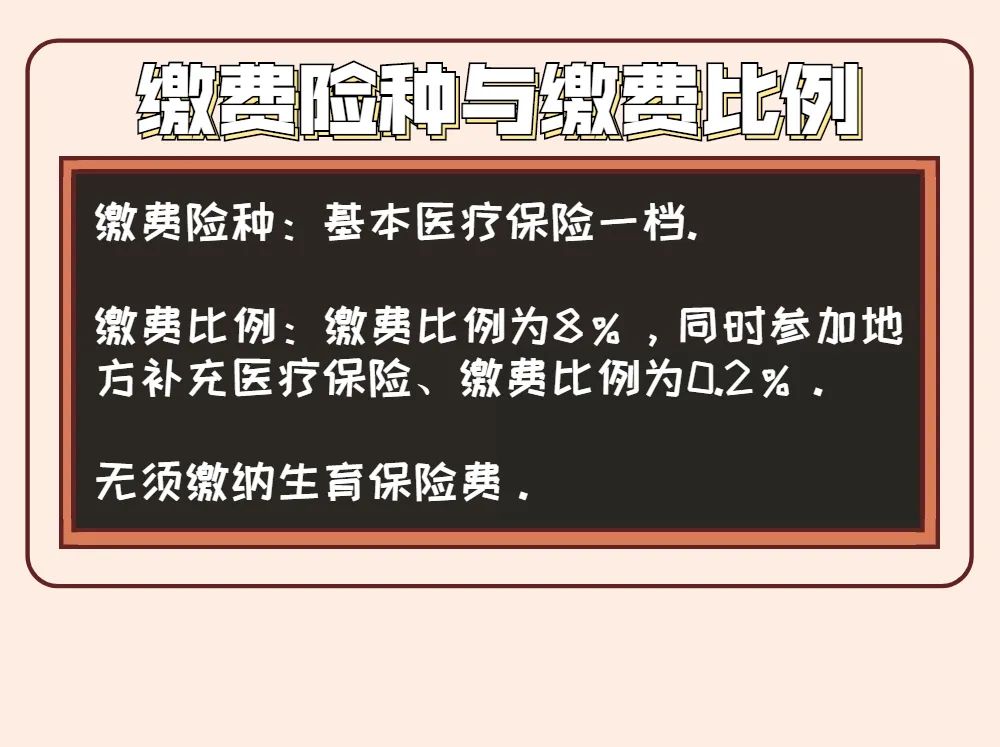 缴费险种与缴费比例

缴费险种：基本医疗保险一档.

缴费比例：缴费比例为8%，同时参加地方补充医疗保险、缴费比例为0.2%.

无须缴纳生育保险费.